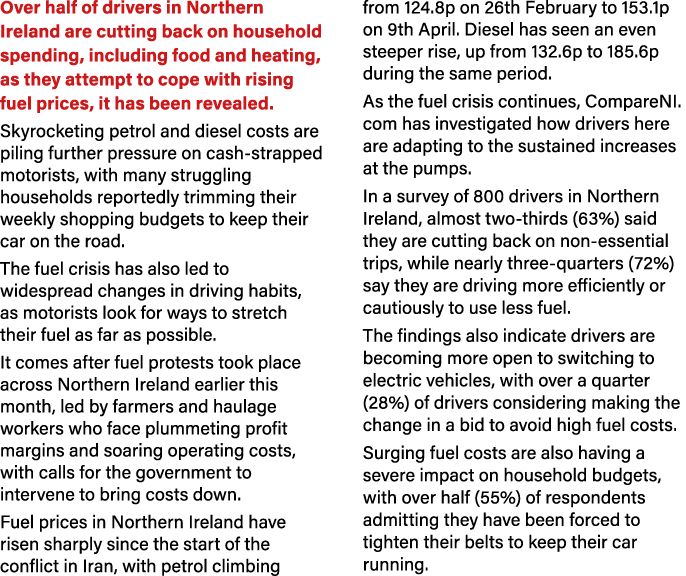 Over half of drivers in Northern Ireland are cutting back on household spending, including food and heating, as they attempt to cope with rising fuel prices, it has been revealed.

Skyrocketing petrol and diesel costs are piling further pressure on cash-strapped motorists, with many struggling households reportedly trimming their weekly shopping budgets to keep their car on the road.

The fuel crisis has also led to widespread changes in driving habits, as motorists look for ways to stretch their fuel as far as possible.

It comes after fuel protests took place across Northern Ireland earlier this month, led by farmers and haulage workers who face plummeting profit margins and soaring operating costs, with calls for the government to intervene to bring costs down.

Fuel prices in Northern Ireland have risen sharply since the start of the conflict in Iran, with petrol climbing from 124.8p on 26th February to 153.1p on 9th April. Diesel has seen an even steeper rise, up from 132.6p to 185.6p during the same period.

As the fuel crisis continues, CompareNI.com has investigated how drivers here are adapting to the sustained increases at the pumps.

In a survey of 800 drivers in Northern Ireland, almost two-thirds (63%) said they are cutting back on non-essential trips, while nearly three-quarters (72%) say they are driving more efficiently or cautiously to use less fuel.

The findings also indicate drivers are becoming more open to switching to electric vehicles, with over a quarter (28%) of drivers considering making the change in a bid to avoid high fuel costs.

Surging fuel costs are also having a severe impact on household budgets, with over half (55%) of respondents admitting they have been forced to tighten their belts to keep their car running.